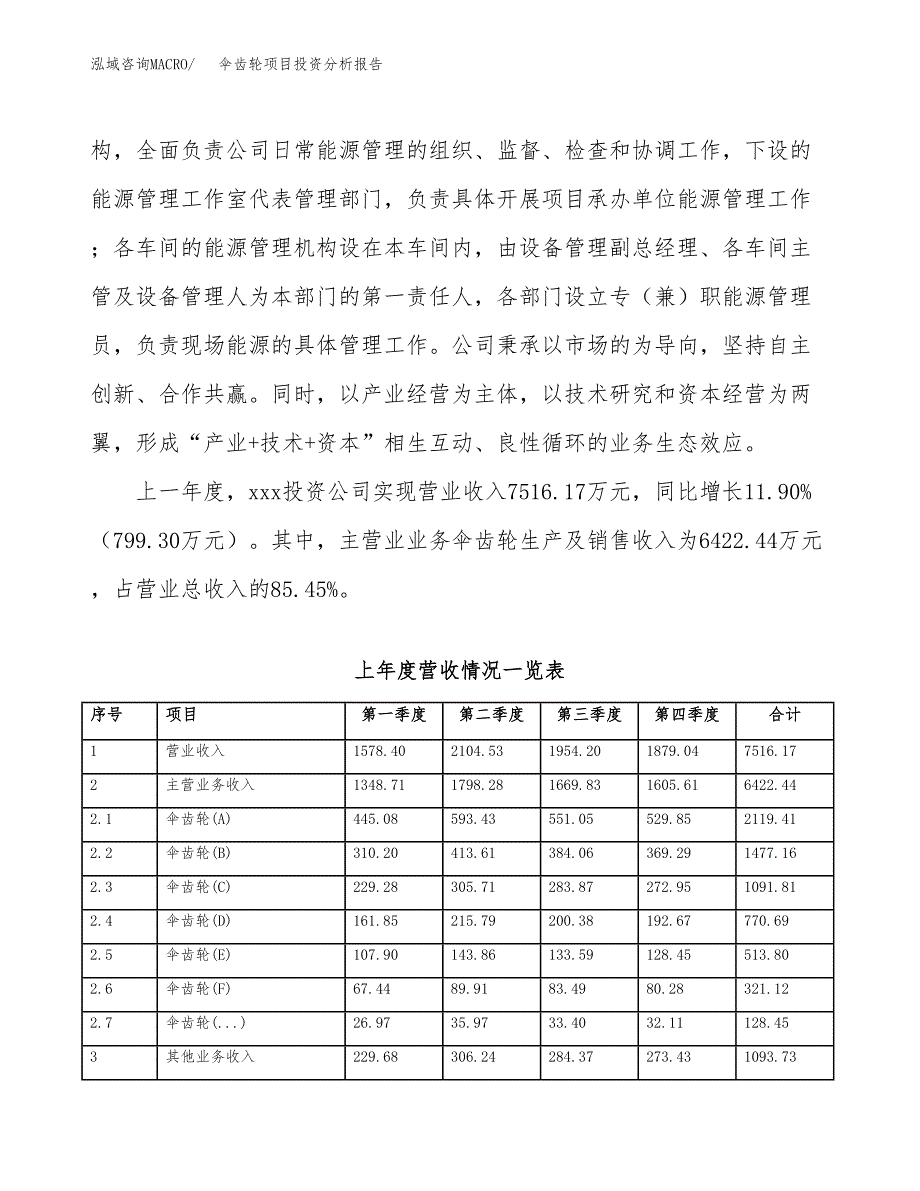 泓域咨询MACRO/　伞齿轮项目投资分析报告

构，全面负责公司日常能源管理的组织、监督、检查和协调工作，下设的能源管理工作室代表管理部门，负责具体开展项目承办单位能源管理工作；各车间的能源管理机构设在本车间内，由设备管理副总经理、各车间主管及设备管理人为本部门的第一责任人，各部门设立专（兼）职能源管理员，负责现场能源的具体管理工作。公司秉承以市场的为导向，坚持自主创新、合作共赢。同时，以产业经营为主体，以技术研究和资本经营为两翼，形成“产业+技术+资本”相生互动、良性循环的业务生态效应。

上一年度，xxx投资公司实现营业收入7516.17万元，同比增长11.90%（799.30万元）。其中，主营业业务伞齿轮生产及销售收入为6422.44万元，占营业总收入的85.45%。

上年度营收情况一览表

| 序号 | 项目 | 第一季度 | 第二季度 | 第三季度 | 第四季度 | 合计 |
|---|---|---|---|---|---|---|
| 1 | 营业收入 | 1578.40 | 2104.53 | 1954.20 | 1879.04 | 7516.17 |
| 2 | 主营业务收入 | 1348.71 | 1798.28 | 1669.83 | 1605.61 | 6422.44 |
| 2.1 | 伞齿轮(A) | 445.08 | 593.43 | 551.05 | 529.85 | 2119.41 |
| 2.2 | 伞齿轮(B) | 310.20 | 413.61 | 384.06 | 369.29 | 1477.16 |
| 2.3 | 伞齿轮(C) | 229.28 | 305.71 | 283.87 | 272.95 | 1091.81 |
| 2.4 | 伞齿轮(D) | 161.85 | 215.79 | 200.38 | 192.67 | 770.69 |
| 2.5 | 伞齿轮(E) | 107.90 | 143.86 | 133.59 | 128.45 | 513.80 |
| 2.6 | 伞齿轮(F) | 67.44 | 89.91 | 83.49 | 80.28 | 321.12 |
| 2.7 | 伞齿轮(...) | 26.97 | 35.97 | 33.40 | 32.11 | 128.45 |
| 3 | 其他业务收入 | 229.68 | 306.24 | 284.37 | 273.43 | 1093.73 |